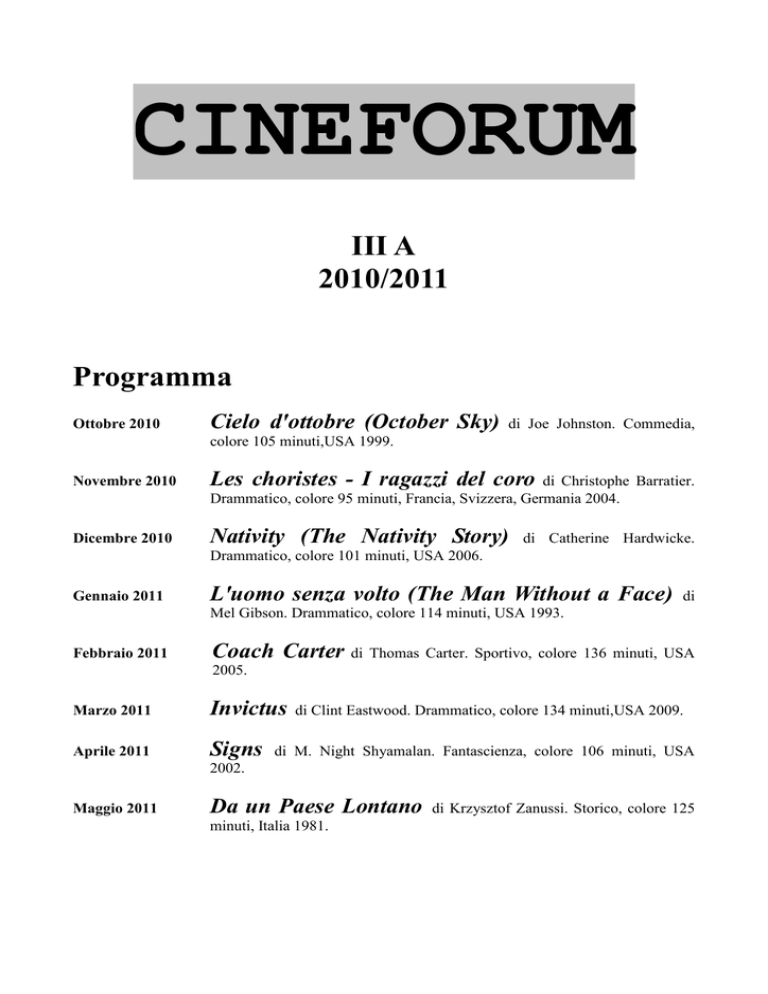 CINEFORUM

III A
2010/2011

Programma

Ottobre 2010 Cielo d'ottobre (October Sky) di Joe Johnston. Commedia, colore 105 minuti,USA 1999.

Novembre 2010 Les choristes - I ragazzi del coro di Christophe Barratier. Drammatico, colore 95 minuti, Francia, Svizzera, Germania 2004.

Dicembre 2010 Nativity (The Nativity Story) di Catherine Hardwicke. Drammatico, colore 101 minuti, USA 2006.

Gennaio 2011 L'uomo senza volto (The Man Without a Face) di Mel Gibson. Drammatico, colore 114 minuti, USA 1993.

Febbraio 2011 Coach Carter di Thomas Carter. Sportivo, colore 136 minuti, USA 2005.

Marzo 2011 Invictus di Clint Eastwood. Drammatico, colore 134 minuti,USA 2009.

Aprile 2011 Signs di M. Night Shyamalan. Fantascienza, colore 106 minuti, USA 2002.

Maggio 2011 Da un Paese Lontano di Krzysztof Zanussi. Storico, colore 125 minuti, Italia 1981.